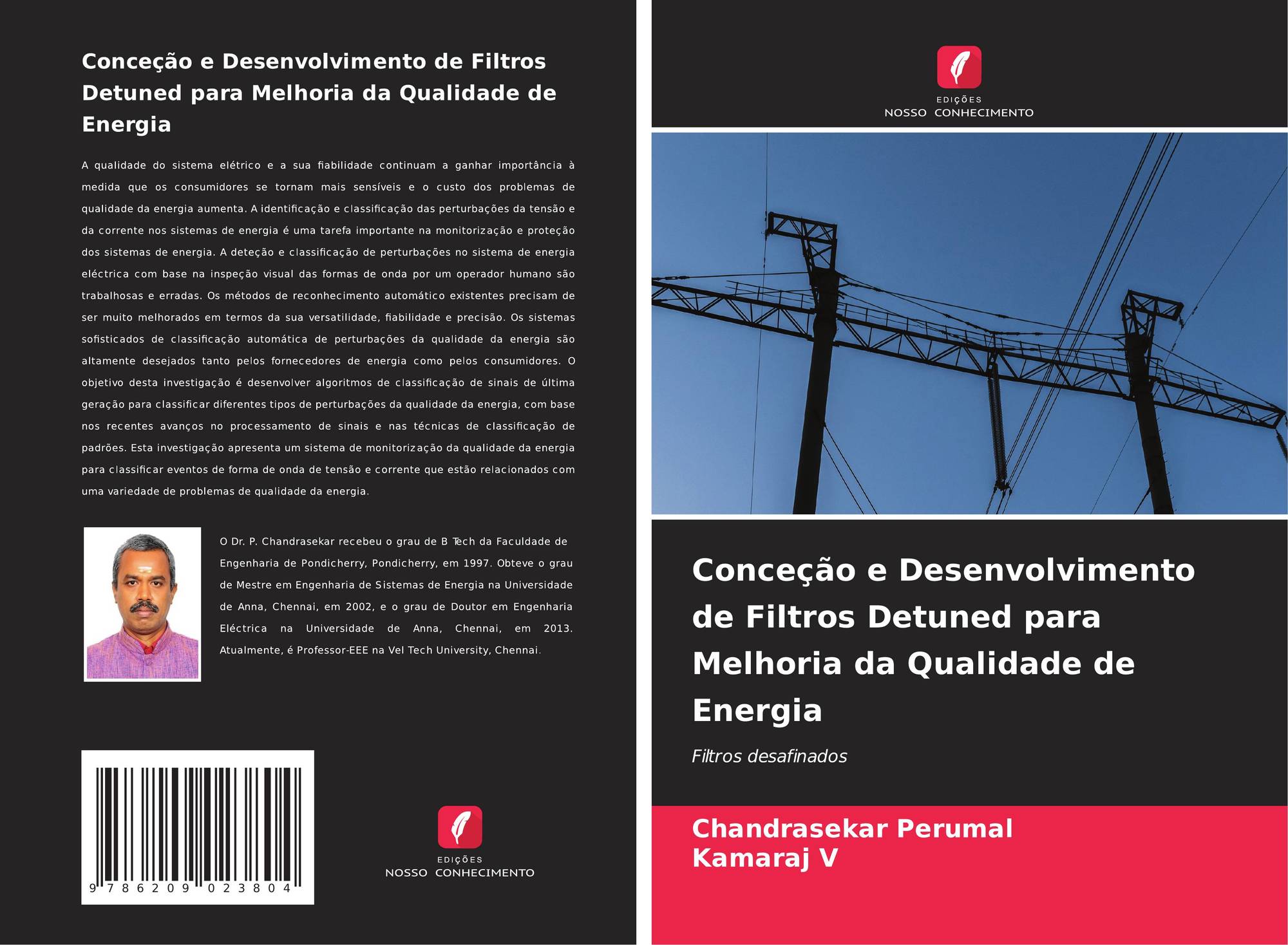 Conceção e Desenvolvimento de Filtros Detuned para Melhoria da Qualidade de Energia

A qualidade do sistema elétrico e a sua fiabilidade continuam a ganhar importância à medida que os consumidores se tornam mais sensíveis e o custo dos problemas de qualidade da energia aumenta. A identificação e classificação das perturbações da tensão e da corrente nos sistemas de energia é uma tarefa importante na monitorização e proteção dos sistemas de energia. A deteção e classificação de perturbações no sistema de energia eléctrica com base na inspeção visual das formas de onda por um operador humano são trabalhosas e erradas. Os métodos de reconhecimento automático existentes precisam de ser muito melhorados em termos da sua versatilidade, fiabilidade e precisão. Os sistemas sofisticados de classificação automática de perturbações da qualidade da energia são altamente desejados tanto pelos fornecedores de energia como pelos consumidores. O objetivo desta investigação é desenvolver algoritmos de classificação de sinais de última geração para classificar diferentes tipos de perturbações da qualidade da energia, com base nos recentes avanços no processamento de sinais e nas técnicas de classificação de padrões. Esta investigação apresenta um sistema de monitorização da qualidade da energia para classificar eventos de forma de onda de tensão e corrente que estão relacionados com uma variedade de problemas de qualidade da energia.

O Dr. P. Chandrasekar recebeu o grau de B Tech da Faculdade de Engenharia de Pondicherry, Pondicherry, em 1997. Obteve o grau de Mestre em Engenharia de Sistemas de Energia na Universidade de Anna, Chennai, em 2002, e o grau de Doutor em Engenharia Eléctrica na Universidade de Anna, Chennai, em 2013. Atualmente, é Professor-EEE na Vel Tech University, Chennai.

9 786209 023804

EDIÇÕES
NOSSO CONHECIMENTO

EDIÇÕES
NOSSO CONHECIMENTO

Conceção e Desenvolvimento de Filtros Detuned para Melhoria da Qualidade de Energia

Filtros desafinados

Chandrasekar Perumal
Kamaraj V